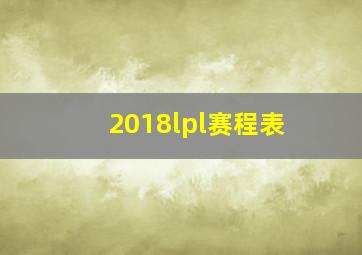 2018lpl赛程表